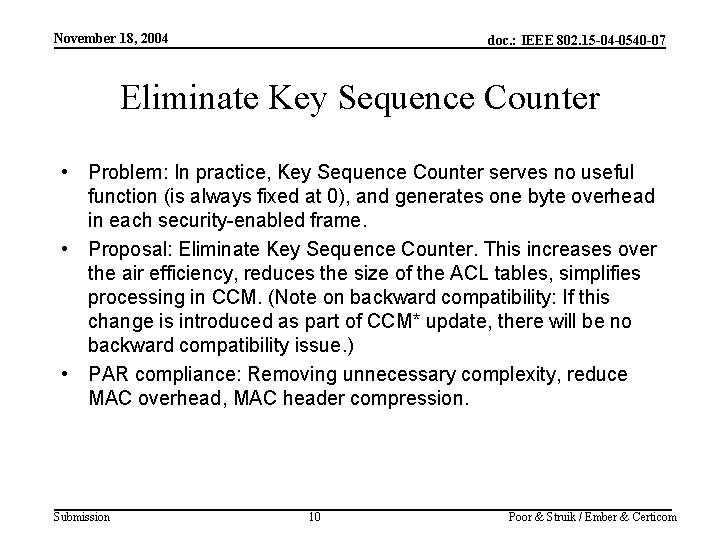 November 18, 2004

doc.: IEEE 802.15-04-0540-07

Eliminate Key Sequence Counter

• Problem: In practice, Key Sequence Counter serves no useful function (is always fixed at 0), and generates one byte overhead in each security-enabled frame.

• Proposal: Eliminate Key Sequence Counter. This increases over the air efficiency, reduces the size of the ACL tables, simplifies processing in CCM. (Note on backward compatibility: If this change is introduced as part of CCM* update, there will be no backward compatibility issue.)

• PAR compliance: Removing unnecessary complexity, reduce MAC overhead, MAC header compression.

Submission

10

Poor & Struik / Ember & Certicom